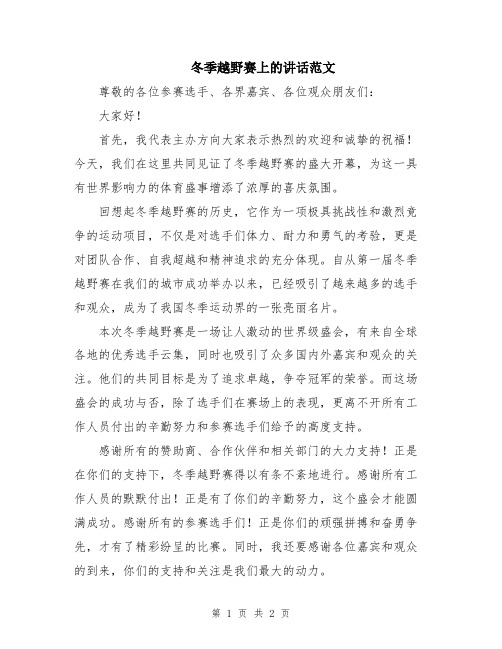 冬季越野赛上的讲话范文

尊敬的各位参赛选手、各界嘉宾、各位观众朋友们：

大家好！

首先，我代表主办方向大家表示热烈的欢迎和诚挚的祝福！今天，我们在这里共同见证了冬季越野赛的盛大开幕，为这一具有世界影响力的体育盛事增添了浓厚的喜庆氛围。

回想起冬季越野赛的历史，它作为一项极具挑战性和激烈竞争的运动项目，不仅是对选手们体力、耐力和勇气的考验，更是对团队合作、自我超越和精神追求的充分体现。自从第一届冬季越野赛在我们的城市成功举办以来，已经吸引了越来越多的选手和观众，成为了我国冬季运动界的一张亮丽名片。

本次冬季越野赛是一场让人激动的世界级盛会，有来自全球各地的优秀选手云集，同时也吸引了众多国内外嘉宾和观众的关注。他们的共同目标是为了追求卓越，争夺冠军的荣誉。而这场盛会的成功与否，除了选手们在赛场上的表现，更离不开所有工作人员付出的辛勤努力和参赛选手们给予的高度支持。

感谢所有的赞助商、合作伙伴和相关部门的大力支持！正是在你们的支持下，冬季越野赛得以有条不紊地进行。感谢所有工作人员的默默付出！正是有了你们的辛勤努力，这个盛会才能圆满成功。感谢所有的参赛选手们！正是你们的顽强拼搏和奋勇争先，才有了精彩纷呈的比赛。同时，我还要感谢各位嘉宾和观众的到来，你们的支持和关注是我们最大的动力。

第 1 页 共 2 页